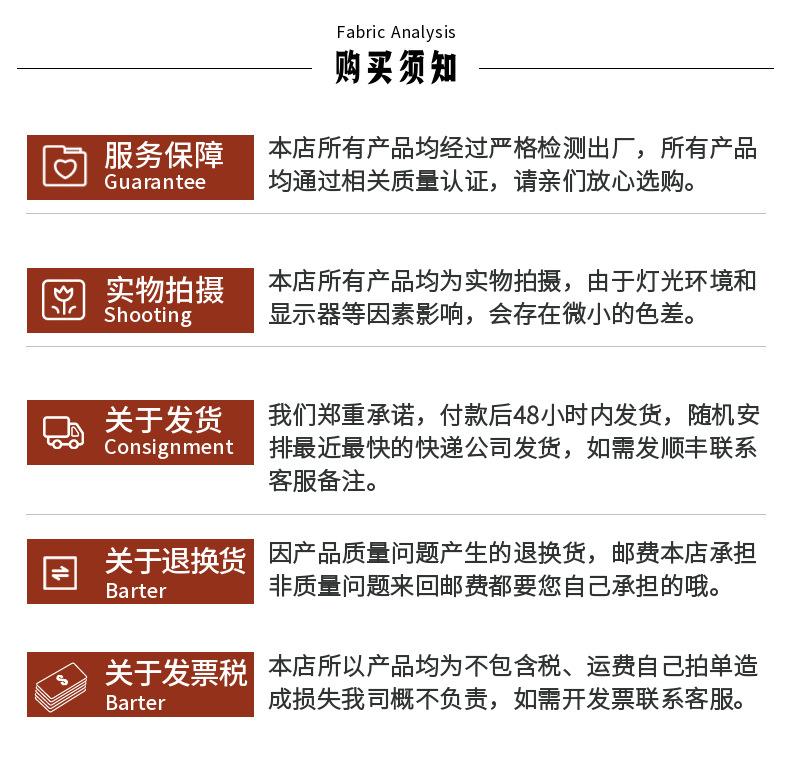 Fabric Analysis
购买须知

服务保障
Guarantee

本店所有产品均经过严格检测出厂，所有产品均通过相关质量认证，请亲们放心选购。

实物拍摄
Shooting

本店所有产品均为实物拍摄，由于灯光环境和显示器等因素影响，会存在微小的色差。

关于发货
Consignment

我们郑重承诺，付款后48小时内发货，随机安排最近最快的快递公司发货，如需发顺丰联系客服备注。

关于退换货
Barter

因产品质量问题产生的退换货，邮费本店承担非质量问题来回邮费都要您自己承担的哦。

关于发票税
Barter

本店所以产品均为不包含税、运费自己拍单造成损失我司概不负责，如需开发票联系客服。